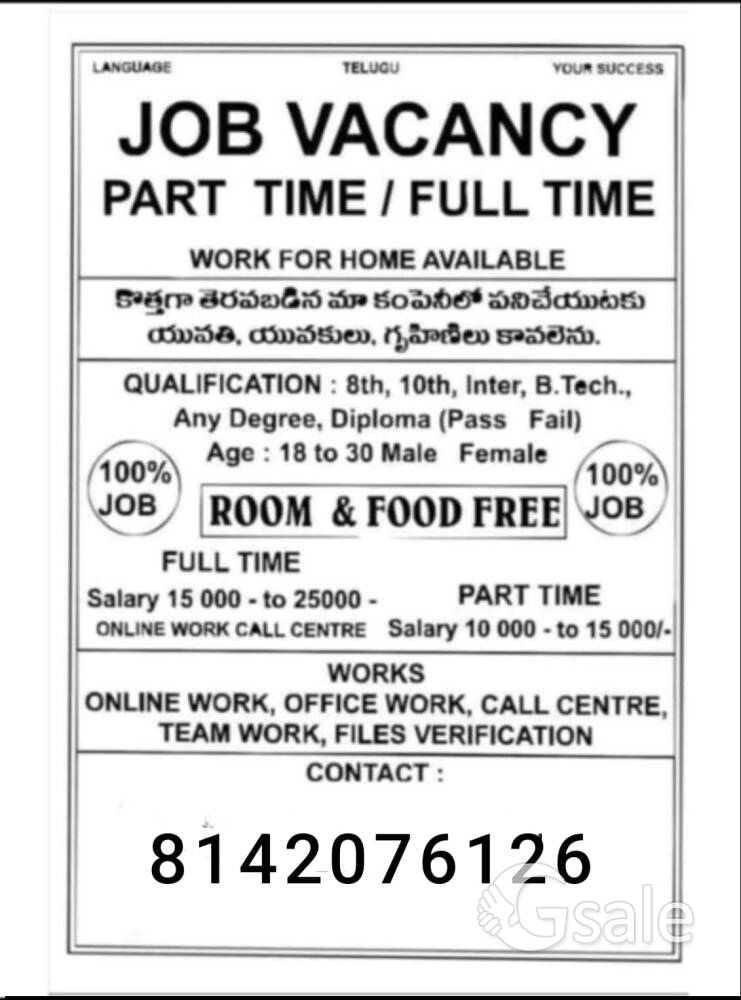 LANGUAGE TELUGU YOUR SUCCESS

JOB VACANCY

PART TIME / FULL TIME

WORK FOR HOME AVAILABLE

కొత్తగా తెరవబడిన మా కంపెనీలో పనిచేయుటకు యువతి, యువకులు, గృహిణిలు కావలెను.

QUALIFICATION : 8th, 10th, Inter, B.Tech., Any Degree, Diploma (Pass Fail)

Age : 18 to 30 Male Female

100% JOB

ROOM & FOOD FREE

100% JOB

FULL TIME

Salary 15 000 - to 25000 -

ONLINE WORK CALL CENTRE

PART TIME

Salary 10 000 - to 15 000/-

WORKS

ONLINE WORK, OFFICE WORK, CALL CENTRE, TEAM WORK, FILES VERIFICATION

CONTACT :

8142076126

Gsale